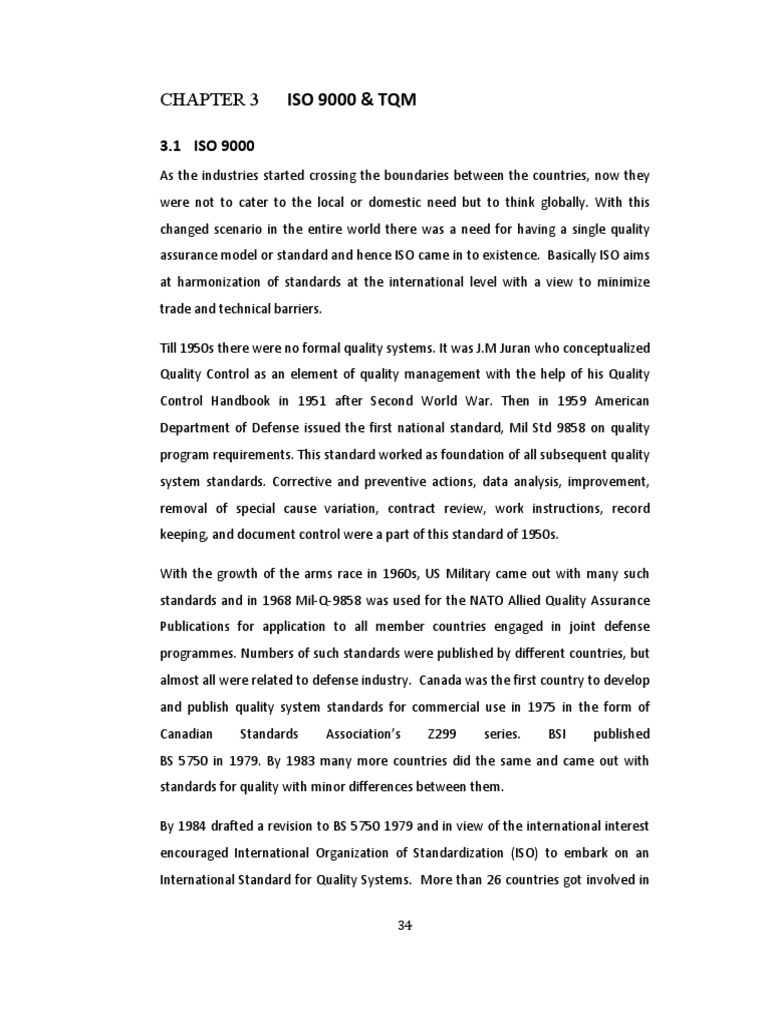 CHAPTER 3 ISO 9000 & TQM

3.1 ISO 9000

As the industries started crossing the boundaries between the countries, now they were not to cater to the local or domestic need but to think globally. With this changed scenario in the entire world there was a need for having a single quality assurance model or standard and hence ISO came in to existence. Basically ISO aims at harmonization of standards at the international level with a view to minimize trade and technical barriers.

Till 1950s there were no formal quality systems. It was J.M Juran who conceptualized Quality Control as an element of quality management with the help of his Quality Control Handbook in 1951 after Second World War. Then in 1959 American Department of Defense issued the first national standard, Mil Std 9858 on quality program requirements. This standard worked as foundation of all subsequent quality system standards. Corrective and preventive actions, data analysis, improvement, removal of special cause variation, contract review, work instructions, record keeping, and document control were a part of this standard of 1950s.

With the growth of the arms race in 1960s, US Military came out with many such standards and in 1968 Mil-Q-9858 was used for the NATO Allied Quality Assurance Publications for application to all member countries engaged in joint defense programmes. Numbers of such standards were published by different countries, but almost all were related to defense industry. Canada was the first country to develop and publish quality system standards for commercial use in 1975 in the form of Canadian Standards Association's Z299 series. BSI published BS 5750 in 1979. By 1983 many more countries did the same and came out with standards for quality with minor differences between them.

By 1984 drafted a revision to BS 5750 1979 and in view of the international interest encouraged International Organization of Standardization (ISO) to embark on an International Standard for Quality Systems. More than 26 countries got involved in

34